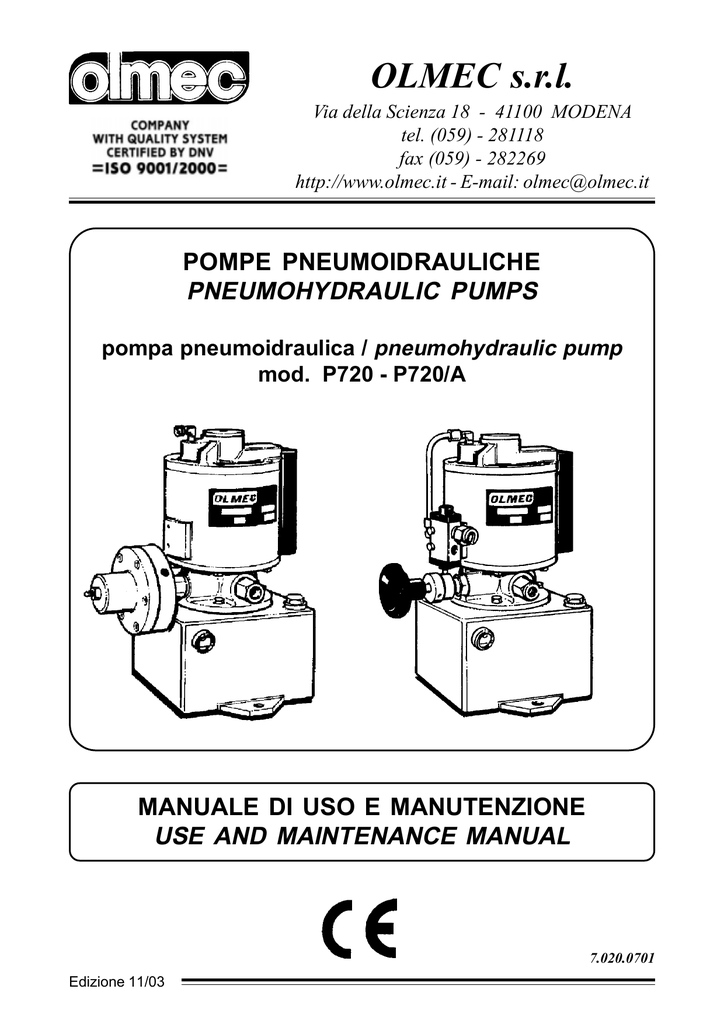 olmec

COMPANY
WITH QUALITY SYSTEM
CERTIFIED BY DNV
=ISO 9001/2000=

OLMEC s.r.l.

Via della Scienza 18 - 41100 MODENA
tel. (059) - 281118
fax (059) - 282269
http://www.olmec.it - E-mail: olmec@olmec.it

POMPE PNEUMOIDRAULICHE
PNEUMOHYDRAULIC PUMPS

pompa pneumoidraulica / pneumohydraulic pump
mod. P720 - P720/A

OLMEC

OLMEC

MANUALE DI USO E MANUTENZIONE
USE AND MAINTENANCE MANUAL

CE

7.020.0701

Edizione 11/03